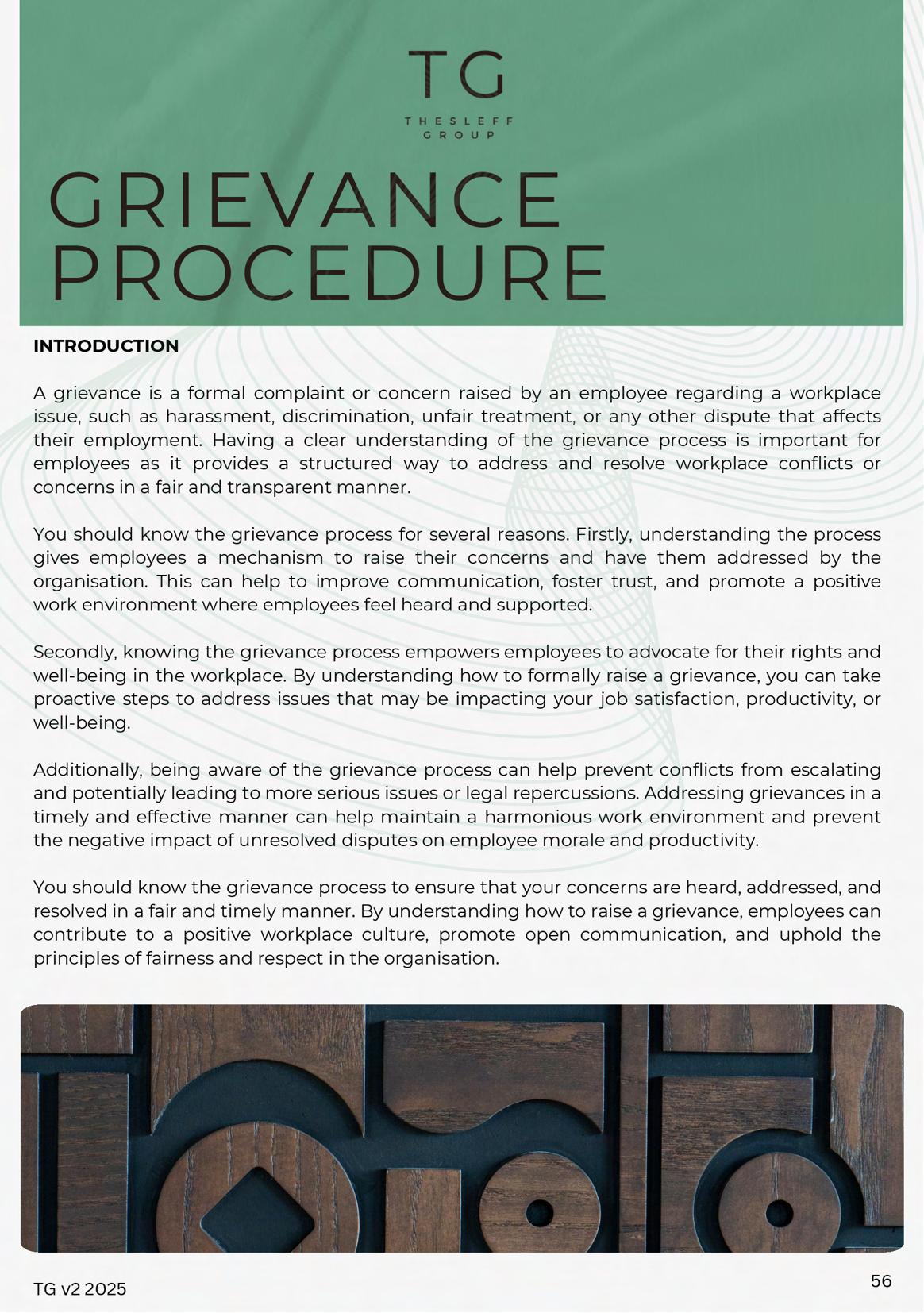 TG
THESLEFF GROUP

GRIEVANCE PROCEDURE

INTRODUCTION

A grievance is a formal complaint or concern raised by an employee regarding a workplace issue, such as harassment, discrimination, unfair treatment, or any other dispute that affects their employment. Having a clear understanding of the grievance process is important for employees as it provides a structured way to address and resolve workplace conflicts or concerns in a fair and transparent manner.

You should know the grievance process for several reasons. Firstly, understanding the process gives employees a mechanism to raise their concerns and have them addressed by the organisation. This can help to improve communication, foster trust, and promote a positive work environment where employees feel heard and supported.

Secondly, knowing the grievance process empowers employees to advocate for their rights and well-being in the workplace. By understanding how to formally raise a grievance, you can take proactive steps to address issues that may be impacting your job satisfaction, productivity, or well-being.

Additionally, being aware of the grievance process can help prevent conflicts from escalating and potentially leading to more serious issues or legal repercussions. Addressing grievances in a timely and effective manner can help maintain a harmonious work environment and prevent the negative impact of unresolved disputes on employee morale and productivity.

You should know the grievance process to ensure that your concerns are heard, addressed, and resolved in a fair and timely manner. By understanding how to raise a grievance, employees can contribute to a positive workplace culture, promote open communication, and uphold the principles of fairness and respect in the organisation.

TG v2 2025

56